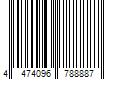 4 474096 788887